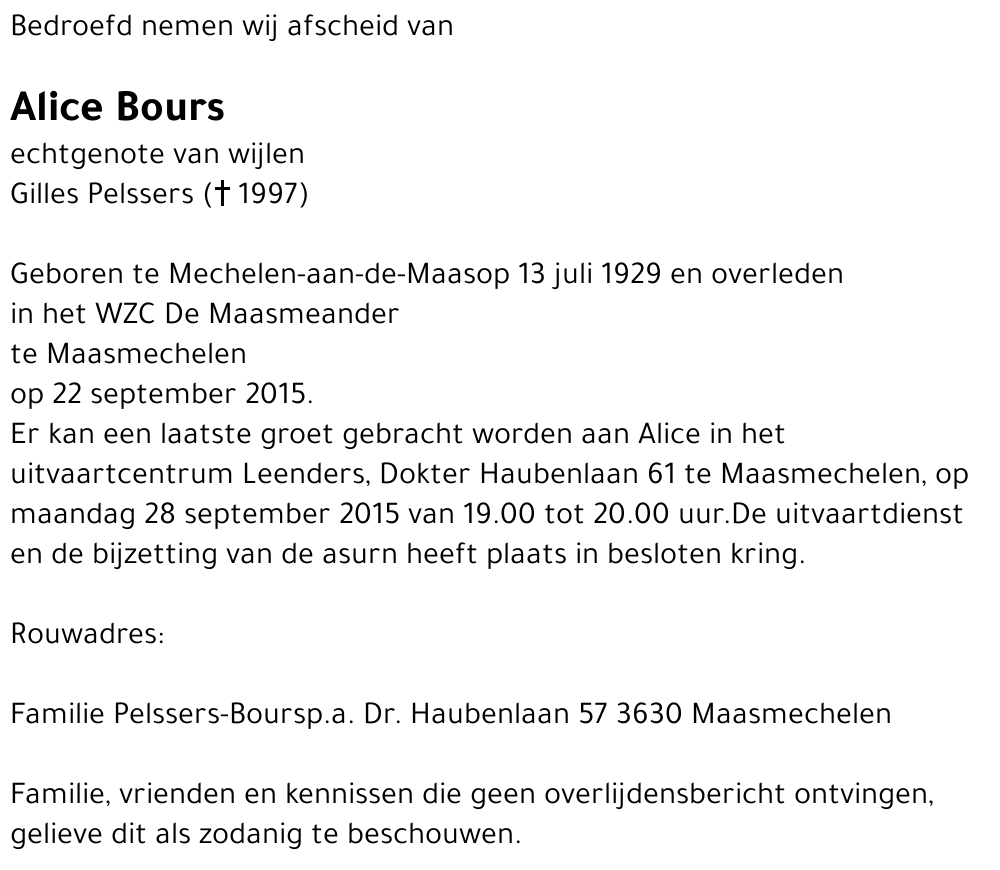 Bedroefd nemen wij afscheid van

Alice Bours
echtgenote van wijlen
Gilles Pelssers († 1997)

Geboren te Mechelen-aan-de-Maasop 13 juli 1929 en overleden
in het WZC De Maasmeander
te Maasmechelen
op 22 september 2015.
Er kan een laatste groet gebracht worden aan Alice in het uitvaartcentrum Leenders, Dokter Haubenlaan 61 te Maasmechelen, op maandag 28 september 2015 van 19.00 tot 20.00 uur.De uitvaartdienst en de bijzetting van de asurn heeft plaats in besloten kring.

Rouwadres:

Familie Pelssers-Boursp.a. Dr. Haubenlaan 57 3630 Maasmechelen

Familie, vrienden en kennissen die geen overlijdensbericht ontvingen, gelieve dit als zodanig te beschouwen.